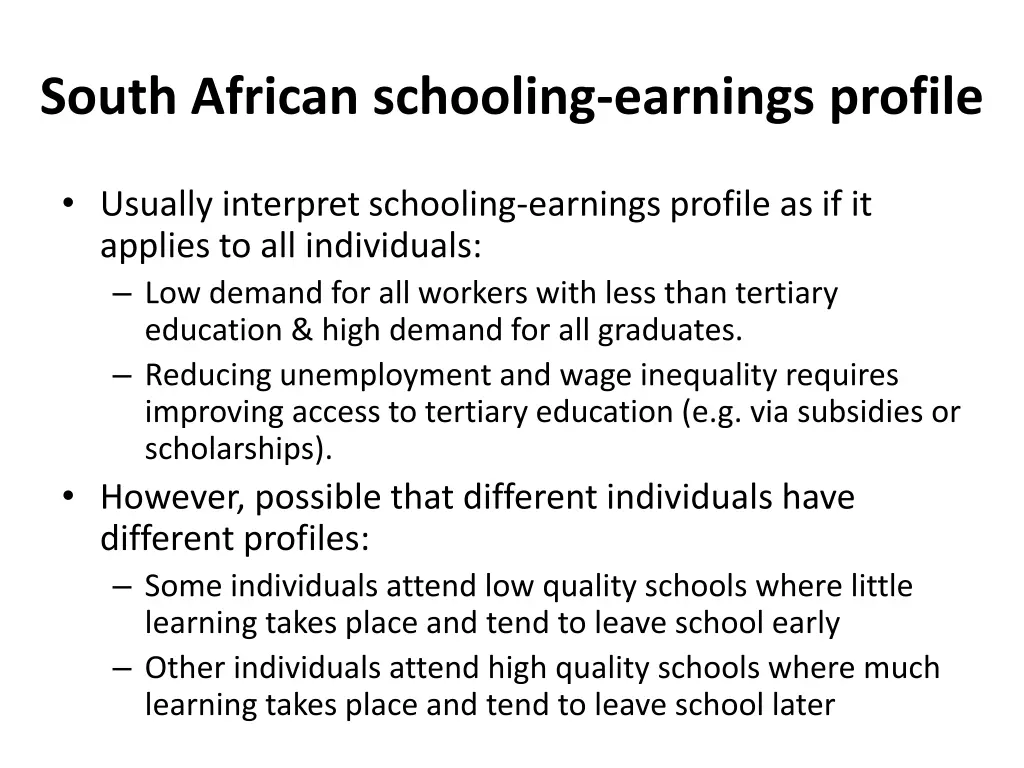 South African schooling-earnings profile

• Usually interpret schooling-earnings profile as if it applies to all individuals:
– Low demand for all workers with less than tertiary education & high demand for all graduates.
– Reducing unemployment and wage inequality requires improving access to tertiary education (e.g. via subsidies or scholarships).
• However, possible that different individuals have different profiles:
– Some individuals attend low quality schools where little learning takes place and tend to leave school early
– Other individuals attend high quality schools where much learning takes place and tend to leave school later